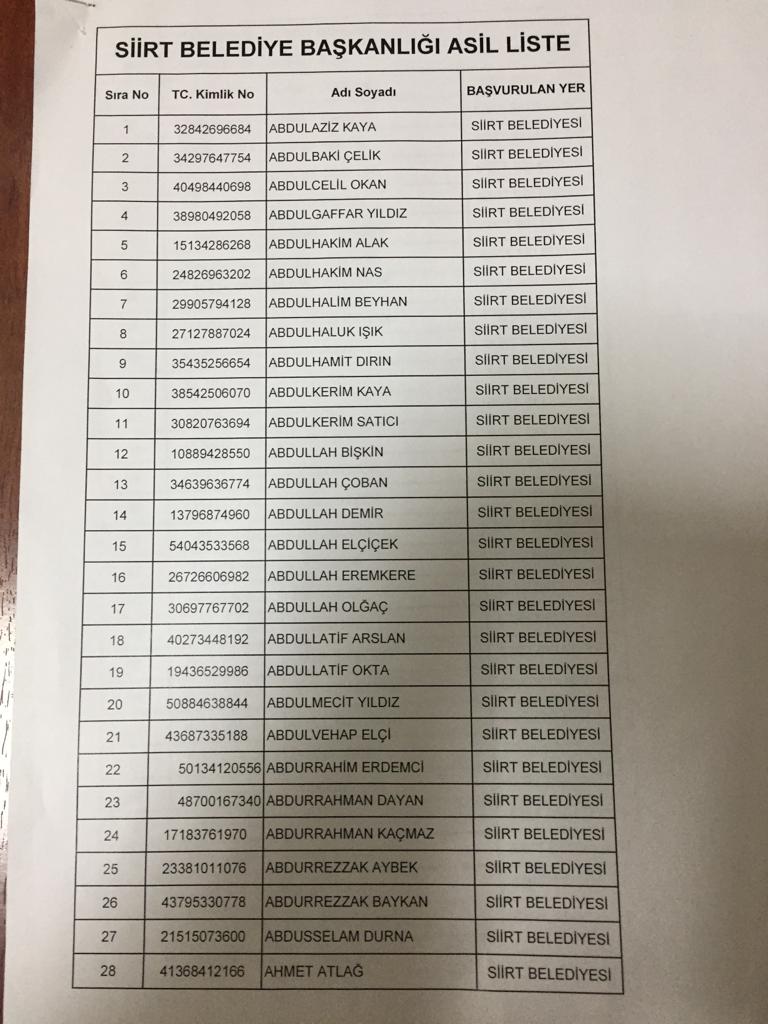 SİİRT BELEDİYE BAŞKANLIĞI ASİL LİSTE

| Sıra No | TC. Kimlik No | Adı Soyadı | BAŞVURULAN YER |
|---|---|---|---|
| 1 | 32842696684 | ABDULAZİZ KAYA | SİİRT BELEDİYESİ |
| 2 | 34297647754 | ABDULBAKİ ÇELİK | SİİRT BELEDİYESİ |
| 3 | 40498440698 | ABDULCELİL OKAN | SİİRT BELEDİYESİ |
| 4 | 38980492058 | ABDULGAFFAR YILDIZ | SİİRT BELEDİYESİ |
| 5 | 15134286268 | ABDULHAKİM ALAK | SİİRT BELEDİYESİ |
| 6 | 24826963202 | ABDULHAKİM NAS | SİİRT BELEDİYESİ |
| 7 | 29905794128 | ABDULHALİM BEYHAN | SİİRT BELEDİYESİ |
| 8 | 27127887024 | ABDULHALUK IŞIK | SİİRT BELEDİYESİ |
| 9 | 35435256654 | ABDULHAMİT DIRIN | SİİRT BELEDİYESİ |
| 10 | 38542506070 | ABDULKERİM KAYA | SİİRT BELEDİYESİ |
| 11 | 30820763694 | ABDULKERİM SATICI | SİİRT BELEDİYESİ |
| 12 | 10889428550 | ABDULLAH BİŞKİN | SİİRT BELEDİYESİ |
| 13 | 34639636774 | ABDULLAH ÇOBAN | SİİRT BELEDİYESİ |
| 14 | 13796874960 | ABDULLAH DEMİR | SİİRT BELEDİYESİ |
| 15 | 54043533568 | ABDULLAH ELÇİÇEK | SİİRT BELEDİYESİ |
| 16 | 26726606982 | ABDULLAH EREMKERE | SİİRT BELEDİYESİ |
| 17 | 30697767702 | ABDULLAH OLĞAÇ | SİİRT BELEDİYESİ |
| 18 | 40273448192 | ABDULLATİF ARSLAN | SİİRT BELEDİYESİ |
| 19 | 19436529986 | ABDULLATİF OKTA | SİİRT BELEDİYESİ |
| 20 | 50884638844 | ABDULMECİT YILDIZ | SİİRT BELEDİYESİ |
| 21 | 43687335188 | ABDULVEHAP ELÇİ | SİİRT BELEDİYESİ |
| 22 | 50134120556 | ABDURRAHİM ERDEMCİ | SİİRT BELEDİYESİ |
| 23 | 48700167340 | ABDURRAHMAN DAYAN | SİİRT BELEDİYESİ |
| 24 | 17183761970 | ABDURRAHMAN KAÇMAZ | SİİRT BELEDİYESİ |
| 25 | 23381011076 | ABDURREZZAK AYBEK | SİİRT BELEDİYESİ |
| 26 | 43795330778 | ABDURREZZAK BAYKAN | SİİRT BELEDİYESİ |
| 27 | 21515073600 | ABDUSSELAM DURNA | SİİRT BELEDİYESİ |
| 28 | 41368412166 | AHMET ATLAĞ | SİİRT BELEDİYESİ |